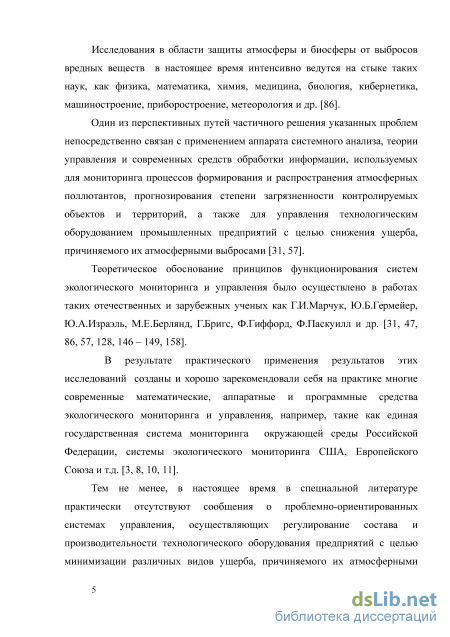 Исследования в области защиты атмосферы и биосферы от выбросов вредных веществ в настоящее время интенсивно ведутся на стыке таких наук, как физика, математика, химия, медицина, биология, кибернетика, машиностроение, приборостроение, метеорология и др. [86].

Один из перспективных путей частичного решения указанных проблем непосредственно связан с применением аппарата системного анализа, теории управления и современных средств обработки информации, используемых для мониторинга процессов формирования и распространения атмосферных поллютантов, прогнозирования степени загрязненности контролируемых объектов и территорий, а также для управления технологическим оборудованием промышленных предприятий с целью снижения ущерба, причиняемого их атмосферными выбросами [31, 57].

Теоретическое обоснование принципов функционирования систем экологического мониторинга и управления было осуществлено в работах таких отечественных и зарубежных ученых как Г.И.Марчук, Ю.Б.Гермейер, Ю.А.Израэль, М.Е.Берлянд, Г.Бригс, Ф.Гиффорд, Ф.Паскуилл и др. [31, 47, 86, 57, 128, 146 – 149, 158].

В результате практического применения результатов этих исследований созданы и хорошо зарекомендовали себя на практике многие современные математические, аппаратные и программные средства экологического мониторинга и управления, например, такие как единая государственная система мониторинга окружающей среды Российской Федерации, системы экологического мониторинга США, Европейского Союза и т.д. [3, 8, 10, 11].

Тем не менее, в настоящее время в специальной литературе практически отсутствуют сообщения о проблемно-ориентированных системах управления, осуществляющих регулирование состава и производительности технологического оборудования предприятий с целью минимизации различных видов ущерба, причиняемого их атмосферными

5

dsLib.net
библиотека диссертаций